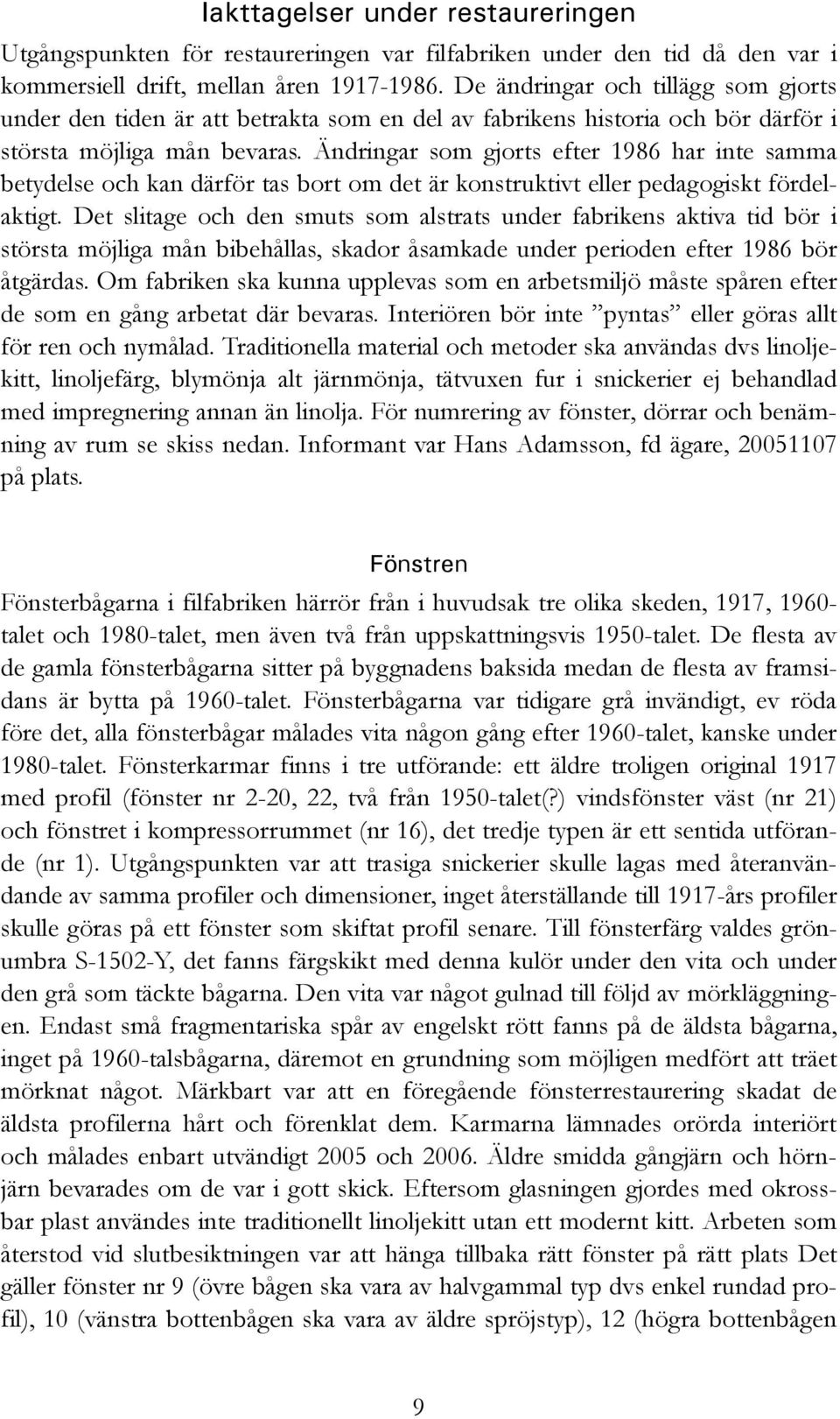 Iakttagelser under restaureringen

Utgångspunkten för restaureringen var filfabriken under den tid då den var i kommersiell drift, mellan åren 1917-1986. De ändringar och tillägg som gjorts under den tiden är att betrakta som en del av fabrikens historia och bör därför i största möjliga mån bevaras. Ändringar som gjorts efter 1986 har inte samma betydelse och kan därför tas bort om det är konstruktivt eller pedagogiskt fördelaktigt. Det slitage och den smuts som alstrats under fabrikens aktiva tid bör i största möjliga mån bibehållas, skador åsamkade under perioden efter 1986 bör åtgärdas. Om fabriken ska kunna upplevas som en arbetsmiljö måste spåren efter de som en gång arbetat där bevaras. Interiören bör inte ”pyntas” eller göras allt för ren och nymålad. Traditionella material och metoder ska användas dvs linoljekitt, linoljefärg, blymönja alt järnmönja, tätvuxen fur i snickerier ej behandlad med impregnering annan än linolja. För numrering av fönster, dörrar och benämning av rum se skiss nedan. Informant var Hans Adamsson, fd ägare, 20051107 på plats.

Fönstren

Fönsterbågarna i filfabriken härrör från i huvudsak tre olika skeden, 1917, 1960-talet och 1980-talet, men även två från uppskattningsvis 1950-talet. De flesta av de gamla fönsterbågarna sitter på byggnadens baksida medan de flesta av framsidans är bytta på 1960-talet. Fönsterbågarna var tidigare grå invändigt, ev röda före det, alla fönsterbågar målades vita någon gång efter 1960-talet, kanske under 1980-talet. Fönsterkarmar finns i tre utförande: ett äldre troligen original 1917 med profil (fönster nr 2-20, 22, två från 1950-talet(?) vindsfönster väst (nr 21) och fönstret i kompressorrummet (nr 16), det tredje typen är ett sentida utförande (nr 1). Utgångspunkten var att trasiga snickerier skulle lagas med återanvändande av samma profiler och dimensioner, inget återställande till 1917-års profiler skulle göras på ett fönster som skiftat profil senare. Till fönsterfärg valdes grönumbra S-1502-Y, det fanns färgskikt med denna kulör under den vita och under den grå som täckte bågarna. Den vita var något gulnad till följd av mörkläggningen. Endast små fragmentariska spår av engelskt rött fanns på de äldsta bågarna, inget på 1960-talsbågarna, däremot en grundning som möjligen medfört att träet mörknat något. Märkbart var att en föregående fönsterrestaurering skadat de äldsta profilerna hårt och förenklat dem. Karmarna lämnades orörda interiört och målades enbart utvändigt 2005 och 2006. Äldre smidda gångjärn och hörnjärn bevarades om de var i gott skick. Eftersom glasningen gjordes med okrossbar plast användes inte traditionellt linoljekitt utan ett modernt kitt. Arbeten som återstod vid slutbesiktningen var att hänga tillbaka rätt fönster på rätt plats Det gäller fönster nr 9 (övre bågen ska vara av halvgammal typ dvs enkel rundad profil), 10 (vänstra bottenbågen ska vara av äldre spröjstyp), 12 (högra bottenbågen

9